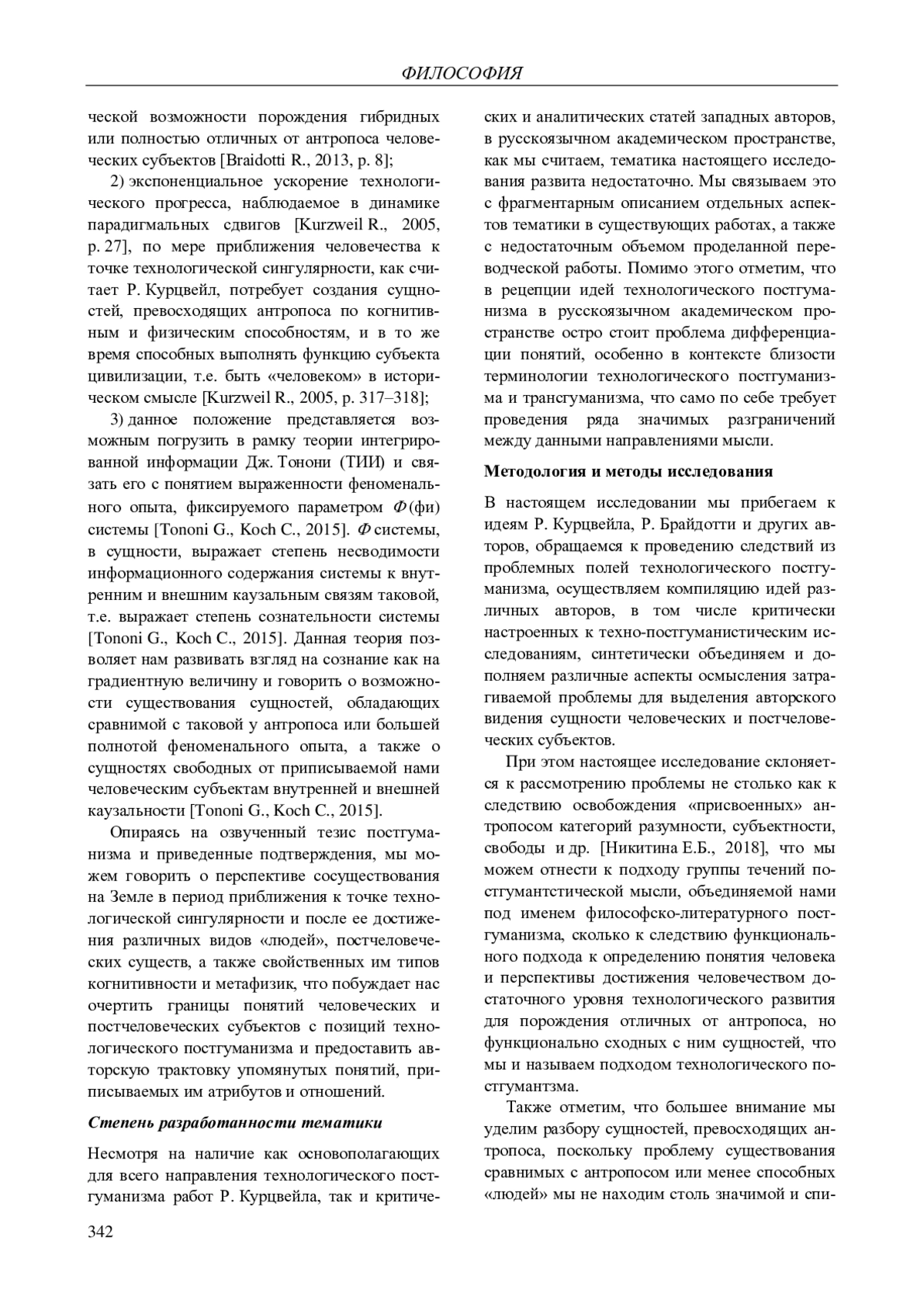 ФИЛОСОФИЯ

ческой возможности порождения гибридных или полностью отличных от антропоса человеческих субъектов [Braidotti R., 2013, p. 8];

2) экспоненциальное ускорение технологического прогресса, наблюдаемое в динамике парадигмальных сдвигов [Kurzweil R., 2005, p. 27], по мере приближения человечества к точке технологической сингулярности, как считает Р. Курцвейл, потребует создания сущностей, превосходящих антропоса по когнитивным и физическим способностям, и в то же время способных выполнять функцию субъекта цивилизации, т.е. быть «человеком» в историческом смысле [Kurzweil R., 2005, p. 317–318];

3) данное положение представляется возможным погрузить в рамку теории интегрированной информации Дж. Тонони (ТИИ) и связать его с понятием выраженности феноменального опыта, фиксируемого параметром $\Phi$ (фи) системы [Tononi G., Koch C., 2015]. $\Phi$ системы, в сущности, выражает степень несводимости информационного содержания системы к внутренним и внешним каузальным связям таковой, т.е. выражает степень сознательности системы [Tononi G., Koch C., 2015]. Данная теория позволяет нам развивать взгляд на сознание как на градиентную величину и говорить о возможности существования сущностей, обладающих сравнимой с таковой у антропоса или большей полнотой феноменального опыта, а также о сущностях свободных от приписываемой нами человеческим субъектам внутренней и внешней каузальности [Tononi G., Koch C., 2015].

Опираясь на озвученный тезис постгуманизма и приведенные подтверждения, мы можем говорить о перспективе сосуществования на Земле в период приближения к точке технологической сингулярности и после ее достижения различных видов «людей», постчеловеческих существ, а также свойственных им типов когнитивности и метафизик, что побуждает нас очертить границы понятий человеческих и постчеловеческих субъектов с позиций технологического постгуманизма и предоставить авторскую трактовку упомянутых понятий, приписываемых им атрибутов и отношений.

Степень разработанности тематики

Несмотря на наличие как основополагающих для всего направления технологического постгуманизма работ Р. Курцвейла, так и критических и аналитических статей западных авторов, в русскоязычном академическом пространстве, как мы считаем, тематика настоящего исследования развита недостаточно. Мы связываем это с фрагментарным описанием отдельных аспектов тематики в существующих работах, а также с недостаточным объемом проделанной переводческой работы. Помимо этого отметим, что в рецепции идей технологического постгуманизма в русскоязычном академическом пространстве остро стоит проблема дифференциации понятий, особенно в контексте близости терминологии технологического постгуманизма и трансгуманизма, что само по себе требует проведения ряда значимых разграничений между данными направлениями мысли.

Методология и методы исследования

В настоящем исследовании мы прибегаем к идеям Р. Курцвейла, Р. Брайдотти и других авторов, обращаемся к проведению следствий из проблемных полей технологического постгуманизма, осуществляем компиляцию идей различных авторов, в том числе критически настроенных к техно-постгуманистическим исследованиям, синтетически объединяем и дополняем различные аспекты осмысления затрагиваемой проблемы для выделения авторского видения сущности человеческих и постчеловеческих субъектов.

При этом настоящее исследование склоняется к рассмотрению проблемы не столько как к следствию освобождения «присвоенных» антропосом категорий разумности, субъектности, свободы и др. [Никитина Е.Б., 2018], что мы можем отнести к подходу группы течений постгумантстической мысли, объединяемой нами под именем философско-литературного постгуманизма, сколько к следствию функционального подхода к определению понятия человека и перспективы достижения человечеством достаточного уровня технологического развития для порождения отличных от антропоса, но функционально сходных с ним сущностей, что мы и называем подходом технологического постгумантзма.

Также отметим, что большее внимание мы уделим разбору сущностей, превосходящих антропоса, поскольку проблему существования сравнимых с антропосом или менее способных «людей» мы не находим столь значимой и спи-

342